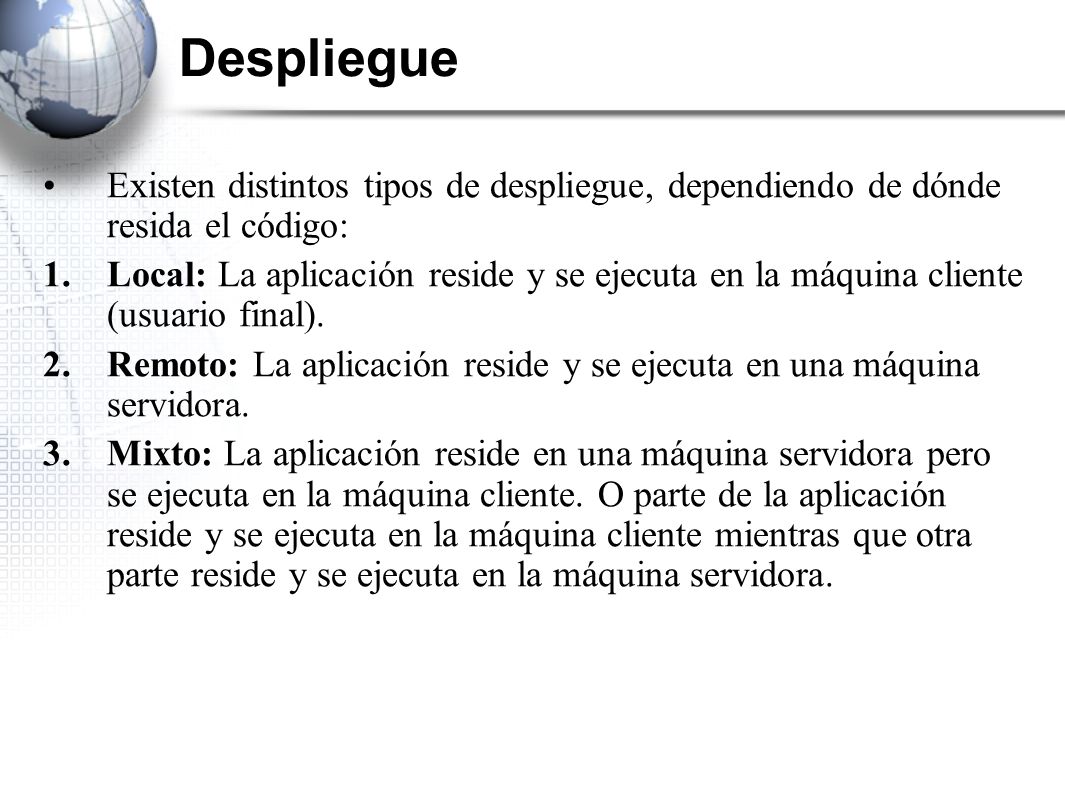 Despliegue

• Existen distintos tipos de despliegue, dependiendo de dónde resida el código:

1. Local: La aplicación reside y se ejecuta en la máquina cliente (usuario final).

2. Remoto: La aplicación reside y se ejecuta en una máquina servidora.

3. Mixto: La aplicación reside en una máquina servidora pero se ejecuta en la máquina cliente. O parte de la aplicación reside y se ejecuta en la máquina cliente mientras que otra parte reside y se ejecuta en la máquina servidora.